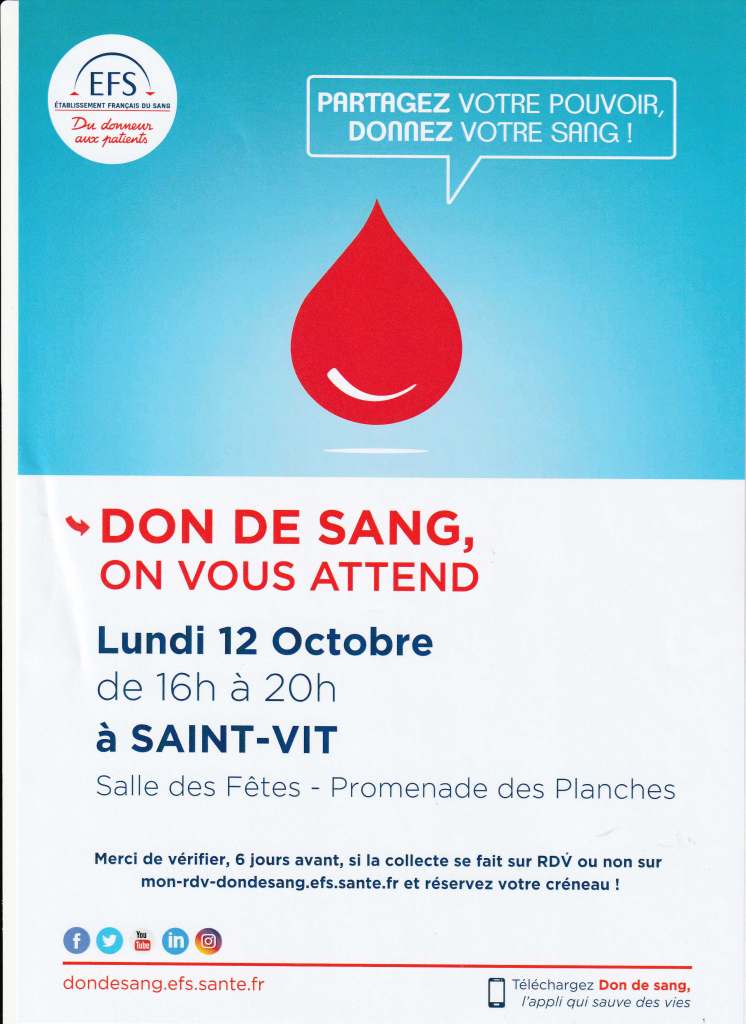 EFS
ÉTABLISSEMENT FRANÇAIS DU SANG
Du donneur aux patients

PARTAGEZ VOTRE POUVOIR,
DONNEZ VOTRE SANG !

DON DE SANG,
ON VOUS ATTEND

Lundi 12 Octobre
de 16h à 20h
à SAINT-VIT
Salle des Fêtes - Promenade des Planches

Merci de vérifier, 6 jours avant, si la collecte se fait sur RDV ou non sur mon-rdv-dondesang.efs.sante.fr et réservez votre créneau !

dondesang.efs.sante.fr

Téléchargez Don de sang,
l'appli qui sauve des vies